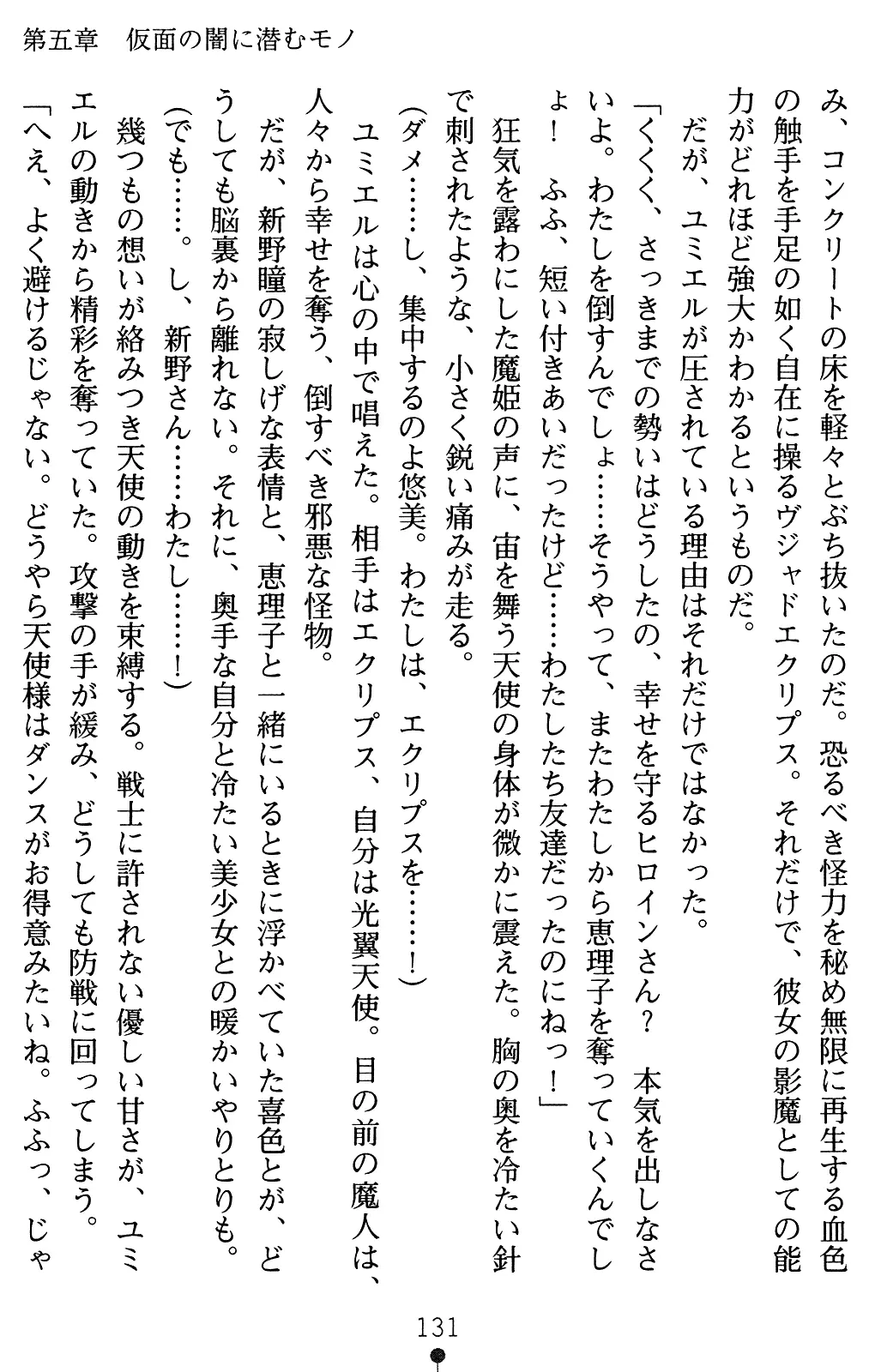 第五章　仮面の闇に潜むモノ

み、コンクリートの床を軽々とぶち抜いたのだ。恐るべき怪力を秘め無限に再生する血色の触手を手足の如く自在に操るヴジャドエクリプス。それだけで、彼女の影魔としての能力がどれほど強大かわかるというものだ。

だが、ユミエルが圧されている理由はそれだけではなかった。

「くくく、さっきまでの勢いはどうしたの、幸せを守るヒロインさん？　本気を出しなさいよ。わたしを倒すんでしょ……そうやって、またわたしから恵理子を奪っていくんでしょ！　ふふ、短い付きあいだったけど……わたしたち友達だったのにねっ！」

狂気を露わにした魔姫の声に、宙を舞う天使の身体が微かに震えた。胸の奥を冷たい針で刺されたような、小さく鋭い痛みが走る。

（ダメ……し、集中するのよ悠美。わたしは、エクリプスを……！）

ユミエルは心の中で唱えた。相手はエクリプス、自分は光翼天使。目の前の魔人は、人々から幸せを奪う、倒すべき邪悪な怪物。

だが、新野瞳の寂しげな表情と、恵理子と一緒にいるときに浮かべていた喜色とが、どうしても脳裏から離れない。それに、奥手な自分と冷たい美少女との暖かいやりとりも。

（でも……。し、新野さん……わたし……！）

幾つもの想いが絡みつき天使の動きを束縛する。戦士に許されない優しい甘さが、ユミエルの動きから精彩を奪っていた。攻撃の手が緩み、どうしても防戦に回ってしまう。

「へえ、よく避けるじゃない。どうやら天使様はダンスがお得意みたいね。ふふっ、じゃ

131